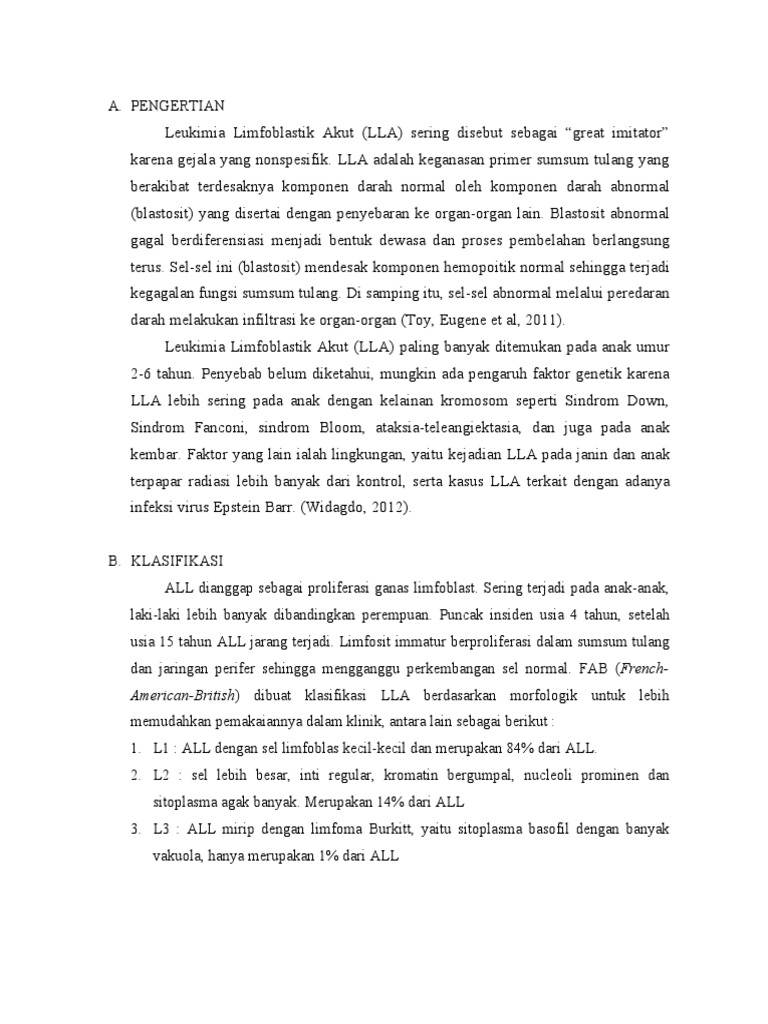 A. PENGERTIAN

Leukimia Limfoblastik Akut (LLA) sering disebut sebagai “great imitator” karena gejala yang nonspesifik. LLA adalah keganasan primer sumsum tulang yang berakibat terdesaknya komponen darah normal oleh komponen darah abnormal (blastosit) yang disertai dengan penyebaran ke organ-organ lain. Blastosit abnormal gagal berdiferensiasi menjadi bentuk dewasa dan proses pembelahan berlangsung terus. Sel-sel ini (blastosit) mendesak komponen hemopoitik normal sehingga terjadi kegagalan fungsi sumsum tulang. Di samping itu, sel-sel abnormal melalui peredaran darah melakukan infiltrasi ke organ-organ (Toy, Eugene et al, 2011).

Leukimia Limfoblastik Akut (LLA) paling banyak ditemukan pada anak umur 2-6 tahun. Penyebab belum diketahui, mungkin ada pengaruh faktor genetik karena LLA lebih sering pada anak dengan kelainan kromosom seperti Sindrom Down, Sindrom Fanconi, sindrom Bloom, ataksia-teleangiektasia, dan juga pada anak kembar. Faktor yang lain ialah lingkungan, yaitu kejadian LLA pada janin dan anak terpapar radiasi lebih banyak dari kontrol, serta kasus LLA terkait dengan adanya infeksi virus Epstein Barr. (Widagdo, 2012).

B. KLASIFIKASI

ALL dianggap sebagai proliferasi ganas limfoblast. Sering terjadi pada anak-anak, laki-laki lebih banyak dibandingkan perempuan. Puncak insiden usia 4 tahun, setelah usia 15 tahun ALL jarang terjadi. Limfosit immatur berproliferasi dalam sumsum tulang dan jaringan perifer sehingga mengganggu perkembangan sel normal. FAB (French-American-British) dibuat klasifikasi LLA berdasarkan morfologik untuk lebih memudahkan pemakaiannya dalam klinik, antara lain sebagai berikut :

1. L1 : ALL dengan sel limfoblas kecil-kecil dan merupakan 84% dari ALL.
2. L2 : sel lebih besar, inti regular, kromatin bergumpal, nucleoli prominen dan sitoplasma agak banyak. Merupakan 14% dari ALL
3. L3 : ALL mirip dengan limfoma Burkitt, yaitu sitoplasma basofil dengan banyak vakuola, hanya merupakan 1% dari ALL